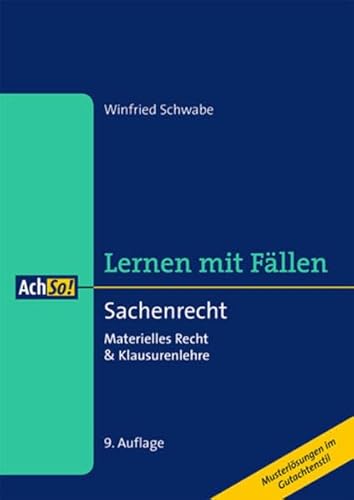 Winfried Schwabe

Lernen mit Fällen

AchSo!

Sachenrecht

Materielles Recht & Klausurenlehre

9. Auflage

Musterlösungen im Gutachtenstil